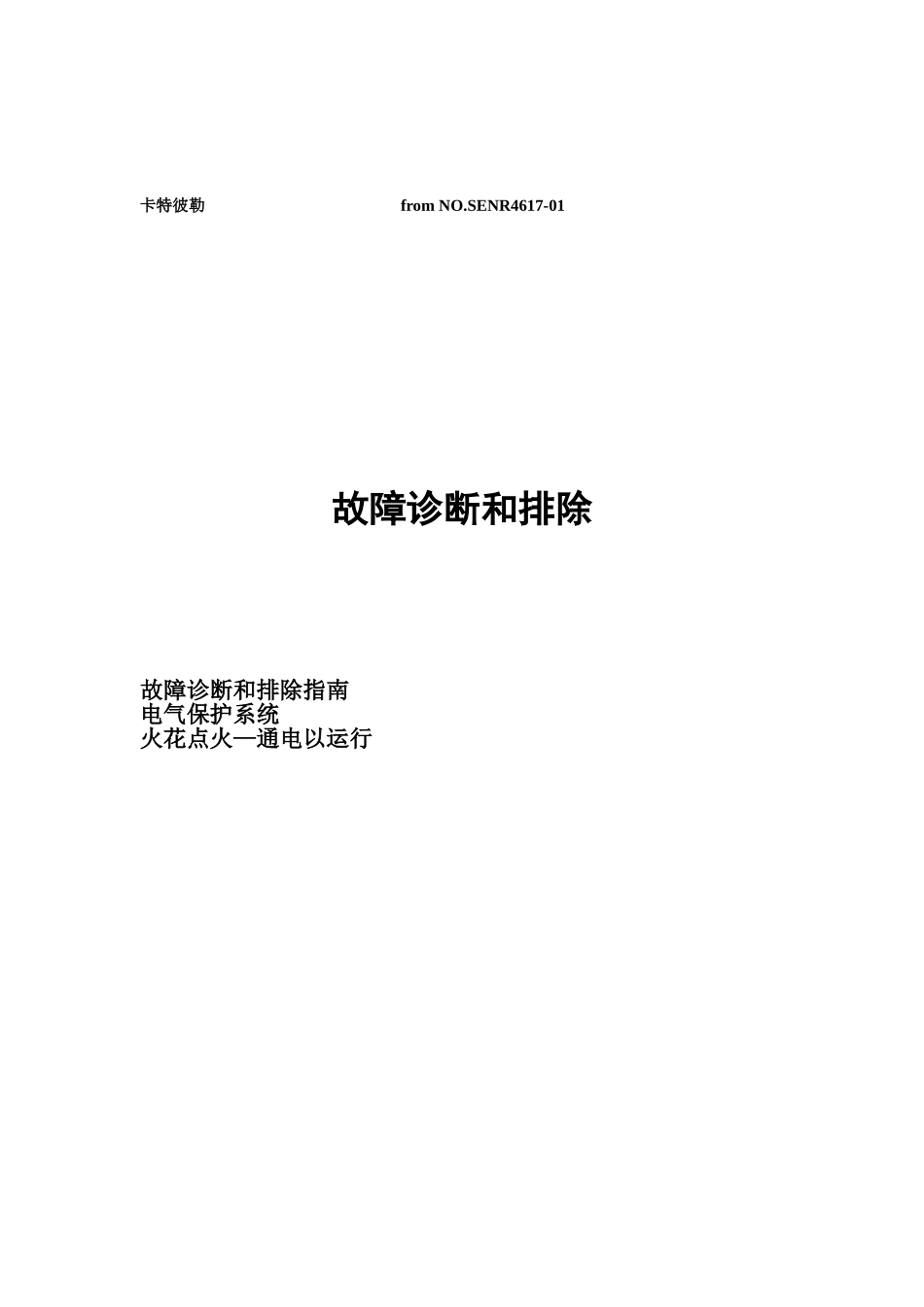 卡特彼勒 from NO.SENR4617-01

故障诊断和排除

故障诊断和排除指南
电气保护系统
火花点火—通电以运行